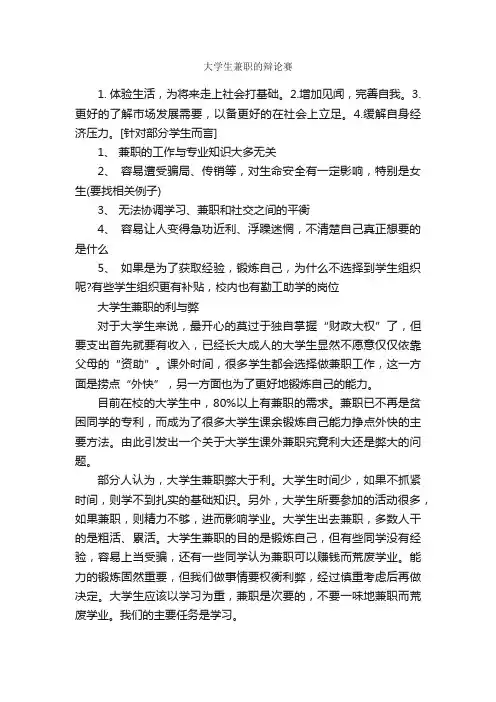 大学生兼职的辩论赛

1. 体验生活，为将来走上社会打基础。2.增加见闻，完善自我。3.更好的了解市场发展需要，以备更好的在社会上立足。4.缓解自身经济压力。[针对部分学生而言]

1、 兼职的工作与专业知识大多无关

2、 容易遭受骗局、传销等，对生命安全有一定影响，特别是女生(要找相关例子)

3、 无法协调学习、兼职和社交之间的平衡

4、 容易让人变得急功近利、浮躁迷惘，不清楚自己真正想要的是什么

5、 如果是为了获取经验，锻炼自己，为什么不选择到学生组织呢?有些学生组织更有补贴，校内也有勤工助学的岗位

大学生兼职的利与弊

对于大学生来说，最开心的莫过于独自掌握“财政大权”了，但要支出首先就要有收入，已经长大成人的大学生显然不愿意仅仅依靠父母的“资助”。课外时间，很多学生都会选择做兼职工作，这一方面是捞点“外快”，另一方面也为了更好地锻炼自己的能力。

目前在校的大学生中，80%以上有兼职的需求。兼职已不再是贫困同学的专利，而成为了很多大学生课余锻炼自己能力挣点外快的主要方法。由此引发出一个关于大学生课外兼职究竟利大还是弊大的问题。

部分人认为，大学生兼职弊大于利。大学生时间少，如果不抓紧时间，则学不到扎实的基础知识。另外，大学生所要参加的活动很多，如果兼职，则精力不够，进而影响学业。大学生出去兼职，多数人干的是粗活、累活。大学生兼职的目的是锻炼自己，但有些同学没有经验，容易上当受骗，还有一些同学认为兼职可以赚钱而荒废学业。能力的锻炼固然重要，但我们做事情要权衡利弊，经过慎重考虑后再做决定。大学生应该以学习为重，兼职是次要的，不要一味地兼职而荒废学业。我们的主要任务是学习。